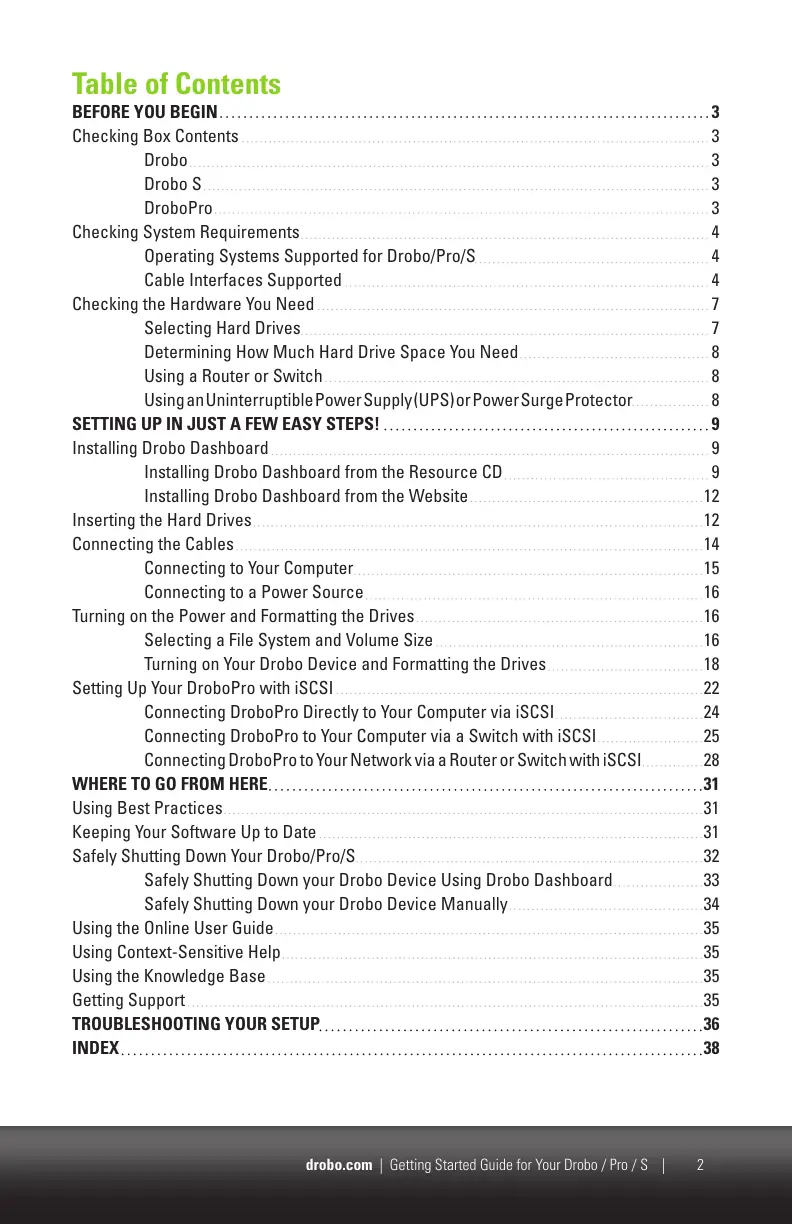 Table of Contents

BEFORE YOU BEGIN 3
Checking Box Contents 3
Drobo 3
Drobo S 3
DroboPro 3
Checking System Requirements 4
Operating Systems Supported for Drobo/Pro/S 4
Cable Interfaces Supported 4
Checking the Hardware You Need 7
Selecting Hard Drives 7
Determining How Much Hard Drive Space You Need 8
Using a Router or Switch 8
Using an Uninterruptible Power Supply (UPS) or Power Surge Protector 8
SETTING UP IN JUST A FEW EASY STEPS! 9
Installing Drobo Dashboard 9
Installing Drobo Dashboard from the Resource CD 9
Installing Drobo Dashboard from the Website 12
Inserting the Hard Drives 12
Connecting the Cables 14
Connecting to Your Computer 15
Connecting to a Power Source 16
Turning on the Power and Formatting the Drives 16
Selecting a File System and Volume Size 16
Turning on Your Drobo Device and Formatting the Drives 18
Setting Up Your DroboPro with iSCSI 22
Connecting DroboPro Directly to Your Computer via iSCSI 24
Connecting DroboPro to Your Computer via a Switch with iSCSI 25
Connecting DroboPro to Your Network via a Router or Switch with iSCSI 28
WHERE TO GO FROM HERE 31
Using Best Practices 31
Keeping Your Software Up to Date 31
Safely Shutting Down Your Drobo/Pro/S 32
Safely Shutting Down your Drobo Device Using Drobo Dashboard 33
Safely Shutting Down your Drobo Device Manually 34
Using the Online User Guide 35
Using Context-Sensitive Help 35
Using the Knowledge Base 35
Getting Support 35
TROUBLESHOOTING YOUR SETUP 36
INDEX 38

drobo.com | Getting Started Guide for Your Drobo / Pro / S | 2